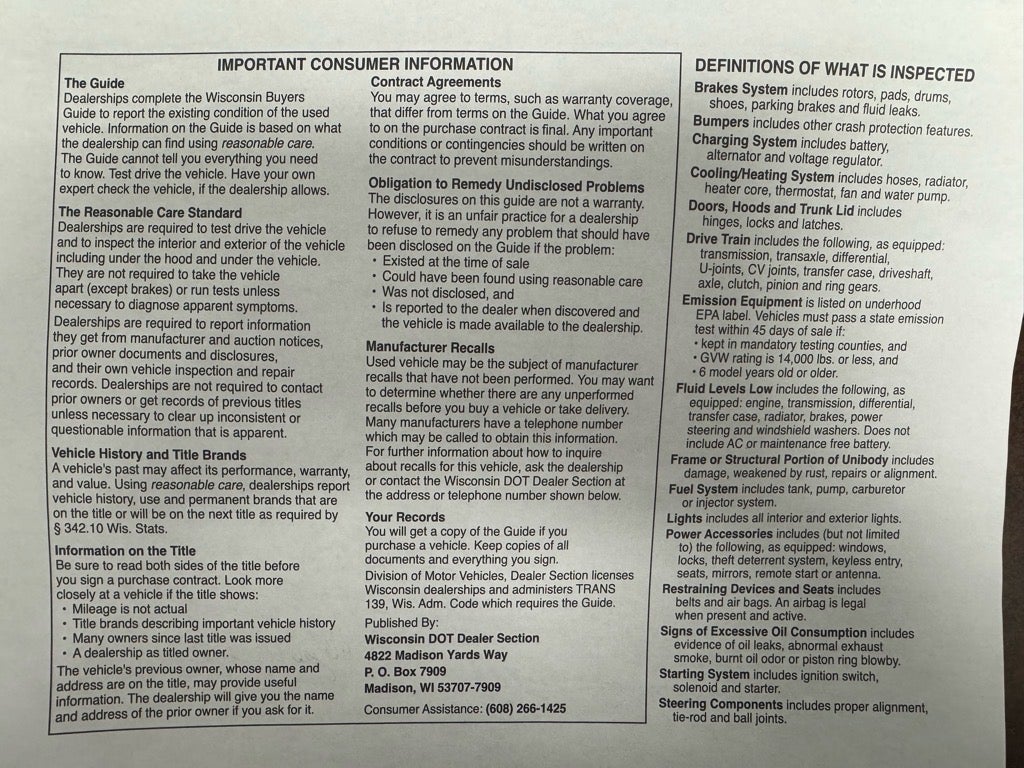 IMPORTANT CONSUMER INFORMATION

The Guide
Dealerships complete the Wisconsin Buyers Guide to report the existing condition of the used vehicle. Information on the Guide is based on what the dealership can find using reasonable care. The Guide cannot tell you everything you need to know. Test drive the vehicle. Have your own expert check the vehicle, if the dealership allows.

The Reasonable Care Standard
Dealerships are required to test drive the vehicle and to inspect the interior and exterior of the vehicle including under the hood and under the vehicle. They are not required to take the vehicle apart (except brakes) or run tests unless necessary to diagnose apparent symptoms.
Dealerships are required to report information they get from manufacturer and auction notices, prior owner documents and disclosures, and their own vehicle inspection and repair records. Dealerships are not required to contact prior owners or get records of previous titles unless necessary to clear up inconsistent or questionable information that is apparent.

Vehicle History and Title Brands
A vehicle's past may affect its performance, warranty, and value. Using reasonable care, dealerships report vehicle history, use and permanent brands that are on the title or will be on the next title as required by § 342.10 Wis. Stats.

Information on the Title
Be sure to read both sides of the title before you sign a purchase contract. Look more closely at a vehicle if the title shows:
• Mileage is not actual
• Title brands describing important vehicle history
• Many owners since last title was issued
• A dealership as titled owner.
The vehicle's previous owner, whose name and address are on the title, may provide useful information. The dealership will give you the name and address of the prior owner if you ask for it.

Contract Agreements
You may agree to terms, such as warranty coverage, that differ from terms on the Guide. What you agree to on the purchase contract is final. Any important conditions or contingencies should be written on the contract to prevent misunderstandings.

Obligation to Remedy Undisclosed Problems
The disclosures on this guide are not a warranty. However, it is an unfair practice for a dealership to refuse to remedy any problem that should have been disclosed on the Guide if the problem:
• Existed at the time of sale
• Could have been found using reasonable care
• Was not disclosed, and
• Is reported to the dealer when discovered and the vehicle is made available to the dealership.

Manufacturer Recalls
Used vehicle may be the subject of manufacturer recalls that have not been performed. You may want to determine whether there are any unperformed recalls before you buy a vehicle or take delivery. Many manufacturers have a telephone number which may be called to obtain this information. For further information about how to inquire about recalls for this vehicle, ask the dealership or contact the Wisconsin DOT Dealer Section at the address or telephone number shown below.

Your Records
You will get a copy of the Guide if you purchase a vehicle. Keep copies of all documents and everything you sign.
Division of Motor Vehicles, Dealer Section licenses Wisconsin dealerships and administers TRANS 139, Wis. Adm. Code which requires the Guide.

Published By:
Wisconsin DOT Dealer Section
4822 Madison Yards Way
P. O. Box 7909
Madison, WI 53707-7909

Consumer Assistance: (608) 266-1425

DEFINITIONS OF WHAT IS INSPECTED

Brakes System includes rotors, pads, drums, shoes, parking brakes and fluid leaks.
Bumpers includes other crash protection features.
Charging System includes battery, alternator and voltage regulator.
Cooling/Heating System includes hoses, radiator, heater core, thermostat, fan and water pump.
Doors, Hoods and Trunk Lid includes hinges, locks and latches.
Drive Train includes the following, as equipped: transmission, transaxle, differential, U-joints, CV joints, transfer case, driveshaft, axle, clutch, pinion and ring gears.
Emission Equipment is listed on underhood EPA label. Vehicles must pass a state emission test within 45 days of sale if:
• kept in mandatory testing counties, and
• GVW rating is 14,000 lbs. or less, and
• 6 model years old or older.
Fluid Levels Low includes the following, as equipped: engine, transmission, differential, transfer case, radiator, brakes, power steering and windshield washers. Does not include AC or maintenance free battery.
Frame or Structural Portion of Unibody includes damage, weakened by rust, repairs or alignment.
Fuel System includes tank, pump, carburetor or injector system.
Lights includes all interior and exterior lights.
Power Accessories includes (but not limited to) the following, as equipped: windows, locks, theft deterrent system, keyless entry, seats, mirrors, remote start or antenna.
Restraining Devices and Seats includes belts and air bags. An airbag is legal when present and active.
Signs of Excessive Oil Consumption includes evidence of oil leaks, abnormal exhaust smoke, burnt oil odor or piston ring blowby.
Starting System includes ignition switch, solenoid and starter.
Steering Components includes proper alignment, tie-rod and ball joints.